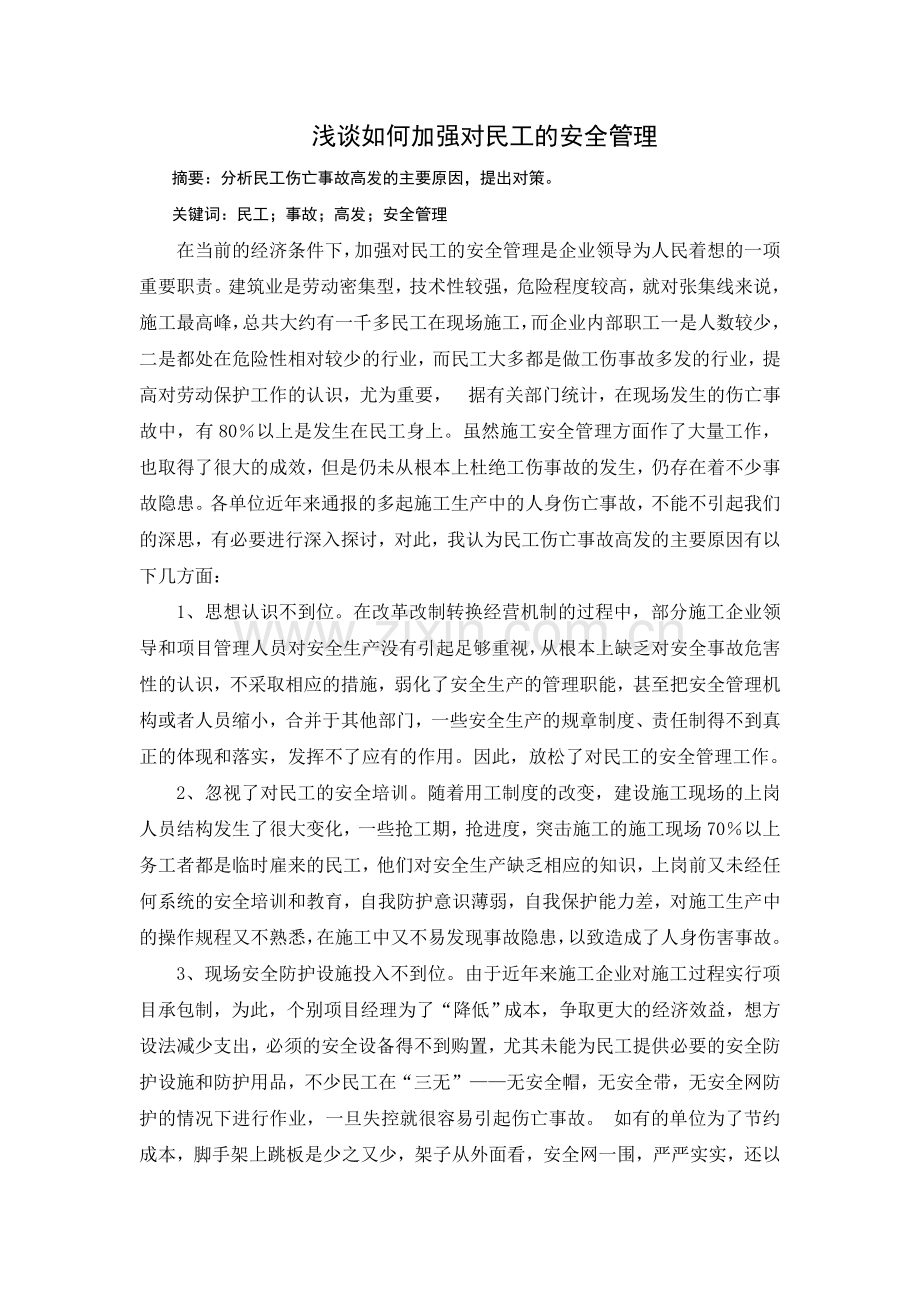 浅谈如何加强对民工的安全管理

摘要：分析民工伤亡事故高发的主要原因，提出对策。

关键词：民工；事故；高发；安全管理

在当前的经济条件下，加强对民工的安全管理是企业领导为人民着想的一项重要职责。建筑业是劳动密集型，技术性较强，危险程度较高，就对张集线来说，施工最高峰，总共大约有一千多民工在现场施工，而企业内部职工一是人数较少，二是都处在危险性相对较少的行业，而民工大多都是做工伤事故多发的行业，提高对劳动保护工作的认识，尤为重要， 据有关部门统计，在现场发生的伤亡事故中，有80%以上是发生在民工身上。虽然施工安全管理方面作了大量工作，也取得了很大的成效，但是仍未从根本上杜绝工伤事故的发生，仍存在着不少事故隐患。各单位近年来通报的多起施工生产中的人身伤亡事故，不能不引起我们的深思，有必要进行深入探讨，对此，我认为民工伤亡事故高发的主要原因有以下几方面：

1、思想认识不到位。在改革改制转换经营机制的过程中，部分施工企业领导和项目管理人员对安全生产没有引起足够重视，从根本上缺乏对安全事故危害性的认识，不采取相应的措施，弱化了安全生产的管理职能，甚至把安全管理机构或者人员缩小，合并于其他部门，一些安全生产的规章制度、责任制得不到真正的体现和落实，发挥不了应有的作用。因此，放松了对民工的安全管理工作。

2、忽视了对民工的安全培训。随着用工制度的改变，建设施工现场的上岗人员结构发生了很大变化，一些抢工期，抢进度，突击施工的施工现场70%以上务工者都是临时雇来的民工，他们对安全生产缺乏相应的知识，上岗前又未经任何系统的安全培训和教育，自我防护意识薄弱，自我保护能力差，对施工生产中的操作规程又不熟悉，在施工中又不易发现事故隐患，以致造成了人身伤害事故。

3、现场安全防护设施投入不到位。由于近年来施工企业对施工过程实行项目承包制，为此，个别项目经理为了“降低”成本，争取更大的经济效益，想方设法减少支出，必须的安全设备得不到购置，尤其未能为民工提供必要的安全防护设施和防护用品，不少民工在“三无”——无安全帽，无安全带，无安全网防护的情况下进行作业，一旦失控就很容易引起伤亡事故。 如有的单位为了节约成本，脚手架上跳板是少之又少，架子从外面看，安全网一围，严严实实，还以

www.zixin.com.cn